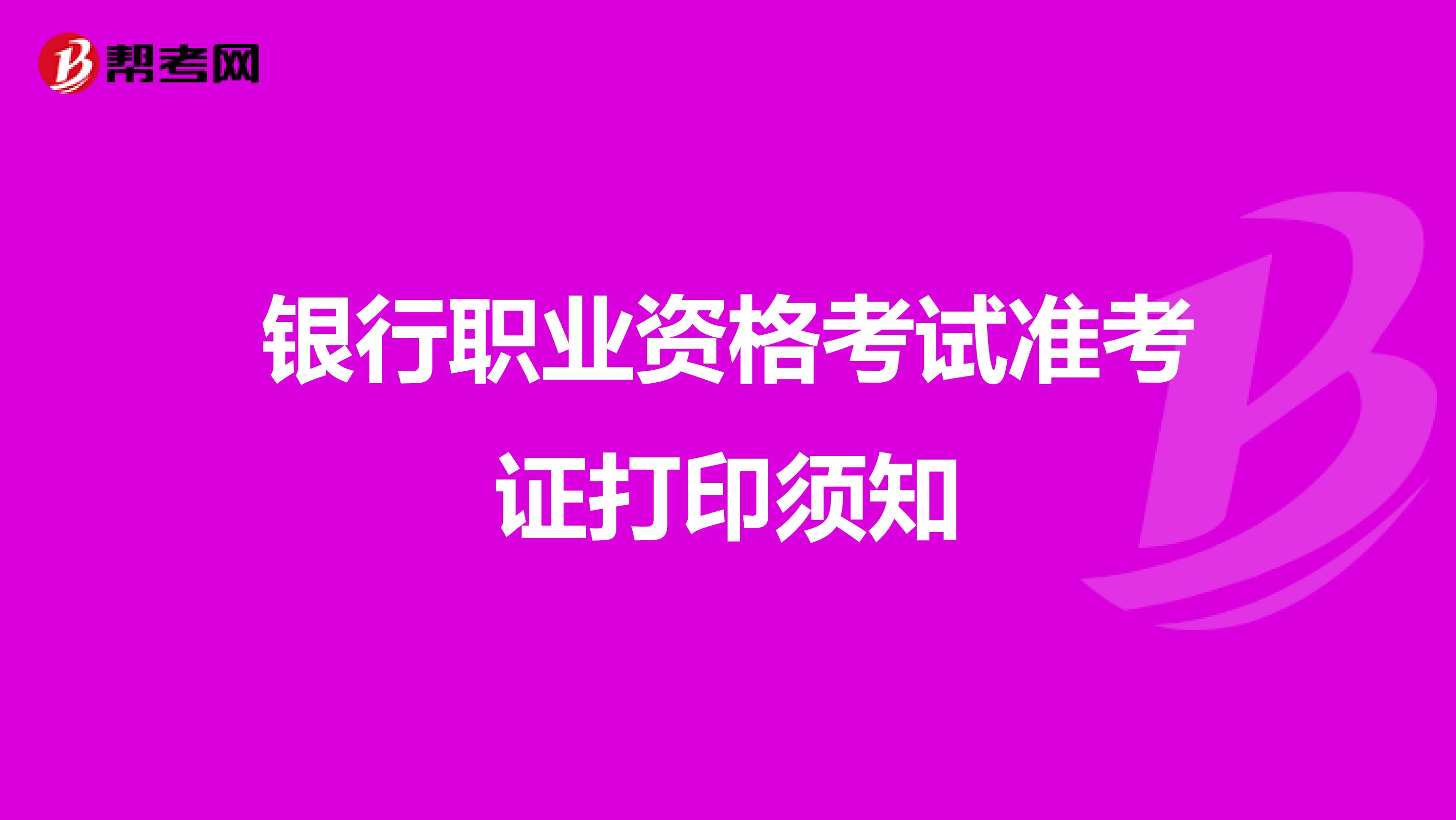 帮考网

银行职业资格考试准考证打印须知